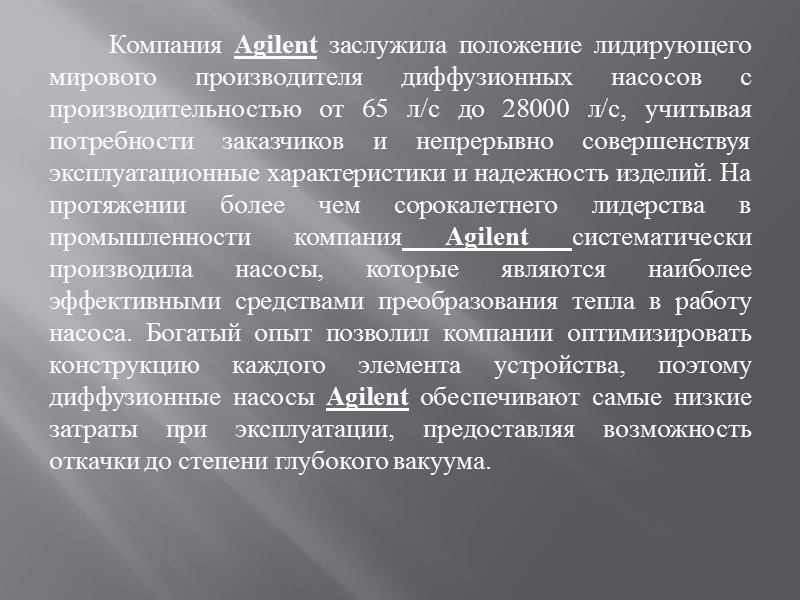 Компания Agilent заслужила положение лидирующего мирового производителя диффузионных насосов с производительностью от 65 л/с до 28000 л/с, учитывая потребности заказчиков и непрерывно совершенствуя эксплуатационные характеристики и надежность изделий. На протяжении более чем сорокалетнего лидерства в промышленности компания Agilent систематически производила насосы, которые являются наиболее эффективными средствами преобразования тепла в работу насоса. Богатый опыт позволил компании оптимизировать конструкцию каждого элемента устройства, поэтому диффузионные насосы Agilent обеспечивают самые низкие затраты при эксплуатации, предоставляя возможность откачки до степени глубокого вакуума.